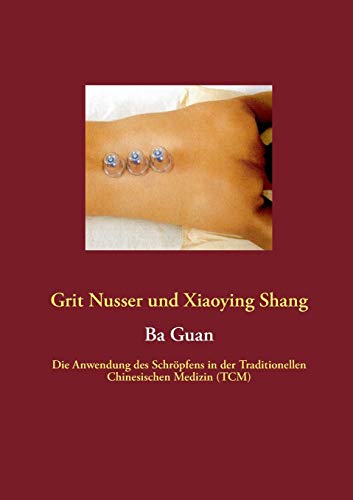 Grit Nusser und Xiaoying Shang

Ba Guan

Die Anwendung des Schröpfens in der Traditionellen Chinesischen Medizin (TCM)